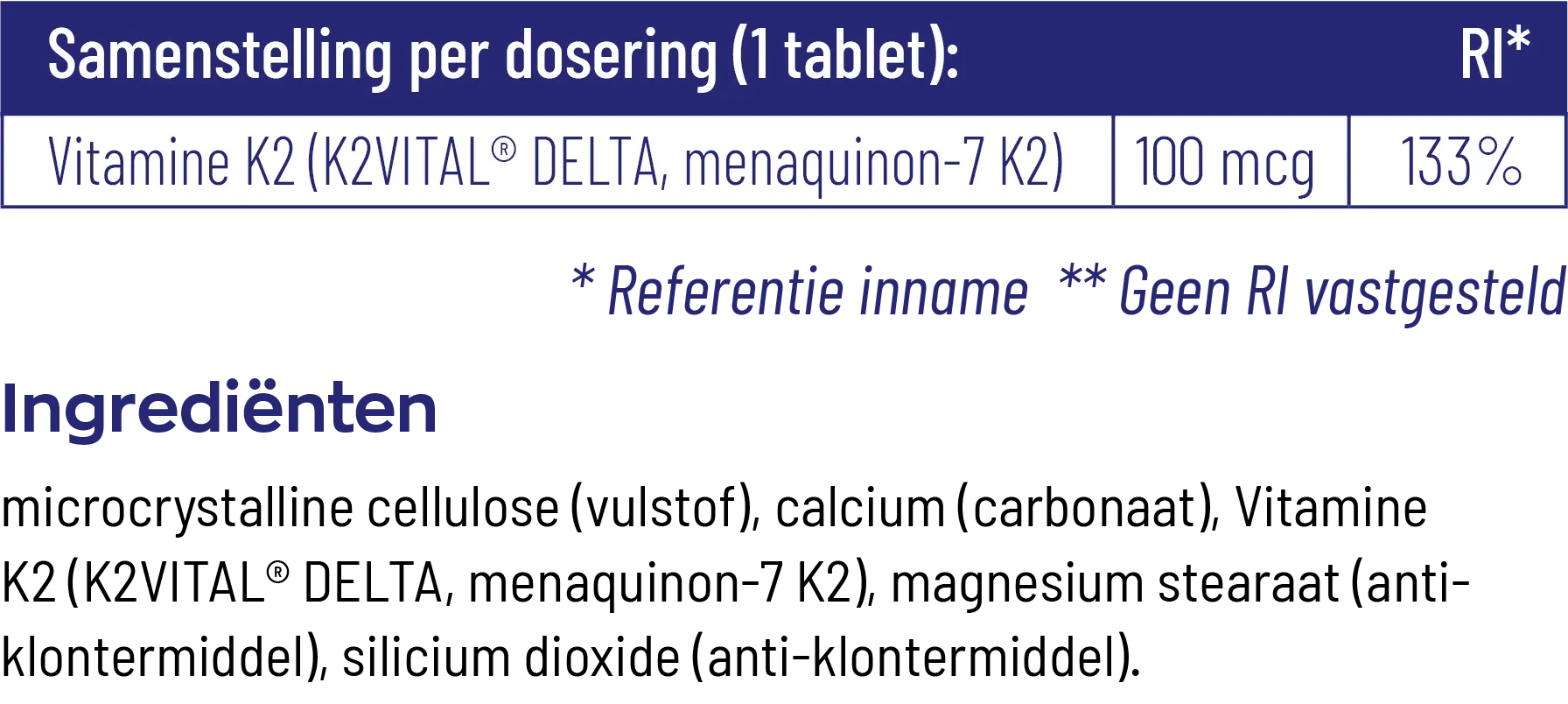 | Samenstelling per dosering (1 tablet): | | RI* |
|---|---|---|
| Vitamine K2 (K2VITAL® DELTA, menaquinon-7 K2) | 100 mcg | 133% |

* Referentie inname ** Geen RI vastgesteld

Ingrediënten

microcrystalline cellulose (vulstof), calcium (carbonaat), Vitamine K2 (K2VITAL® DELTA, menaquinon-7 K2), magnesium stearaat (anti-klontermiddel), silicium dioxide (anti-klontermiddel).